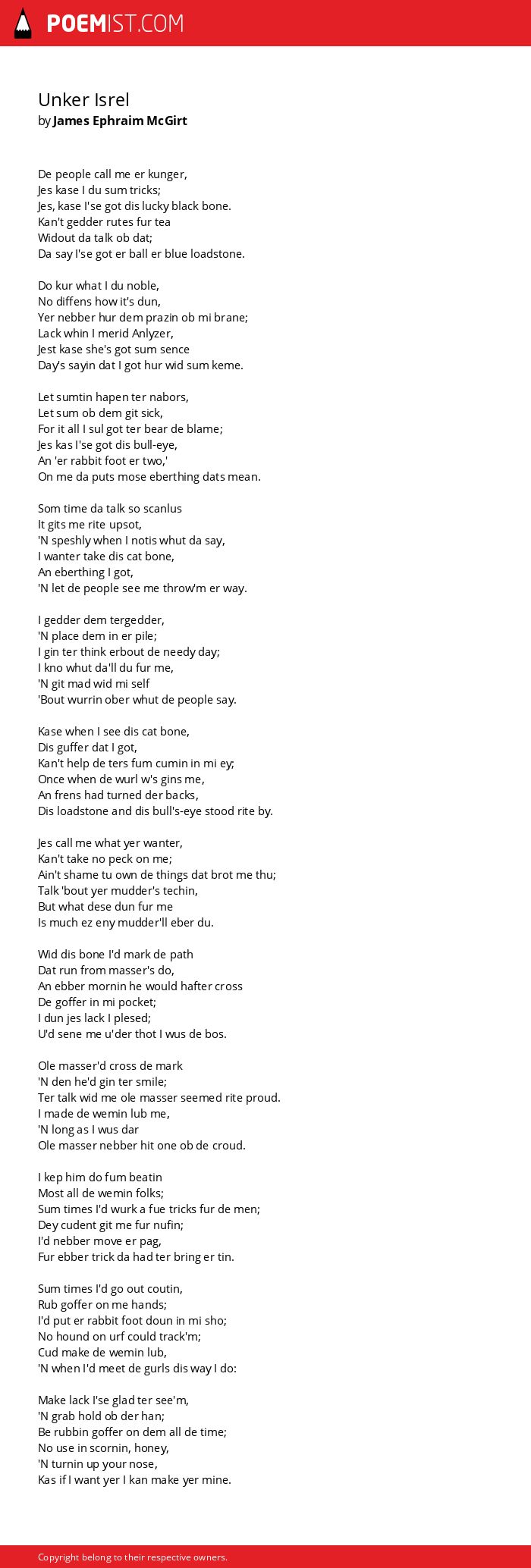 POEMIST.COM

Unker Isrel
by James Ephraim McGirt

De people call me er kunger,
Jes kase I du sum tricks;
Jes, kase I'se got dis lucky black bone.
Kan't gedder rutes fur tea
Widout da talk ob dat;
Da say I'se got er ball er blue loadstone.

Do kur what I du noble,
No diffens how it's dun,
Yer nebber hur dem prazin ob mi brane;
Lack whin I merid Anlyzer,
Jest kase she's got sum sence
Day's sayin dat I got hur wid sum keme.

Let sumtin hapen ter nabors,
Let sum ob dem git sick,
For it all I sul got ter bear de blame;
Jes kas I'se got dis bull-eye,
An 'er rabbit foot er two,'
On me da puts mose eberthing dats mean.

Som time da talk so scanlus
It gits me rite upsot,
'N speshly when I notis whut da say,
I wanter take dis cat bone,
An eberthing I got,
'N let de people see me throw'm er way.

I gedder dem tergedder,
'N place dem in er pile;
I gin ter think erbout de needy day;
I kno whut da'll du fur me,
'N git mad wid mi self
'Bout wurrin ober whut de people say.

Kase when I see dis cat bone,
Dis guffer dat I got,
Kan't help de ters fum cumin in mi ey;
Once when de wurl w's gins me,
An frens had turned der backs,
Dis loadstone and dis bull's-eye stood rite by.

Jes call me what yer wanter,
Kan't take no peck on me;
Ain't shame tu own de things dat brot me thu;
Talk 'bout yer mudder's techin,
But what dese dun fur me
Is much ez eny mudder'll eber du.

Wid dis bone I'd mark de path
Dat run from masser's do,
An ebber mornin he would hafter cross
De goffer in mi pocket;
I dun jes lack I plesed;
U'd sene me u'der thot I wus de bos.

Ole masser'd cross de mark
'N den he'd gin ter smile;
Ter talk wid me ole masser seemed rite proud.
I made de wemin lub me,
'N long as I wus dar
Ole masser nebber hit one ob de croud.

I kep him do fum beatin
Most all de wemin folks;
Sum times I'd wurk a fue tricks fur de men;
Dey cudent git me fur nufin;
I'd nebber move er pag,
Fur ebber trick da had ter bring er tin.

Sum times I'd go out coutin,
Rub goffer on me hands;
I'd put er rabbit foot doun in mi sho;
No hound on urf could track'm;
Cud make de wemin lub,
'N when I'd meet de gurls dis way I do:

Make lack I'se glad ter see'm,
'N grab hold ob der han;
Be rubbin goffer on dem all de time;
No use in scornin, honey,
'N turnin up your nose,
Kas if I want yer I kan make yer mine.

Copyright belong to their respective owners.